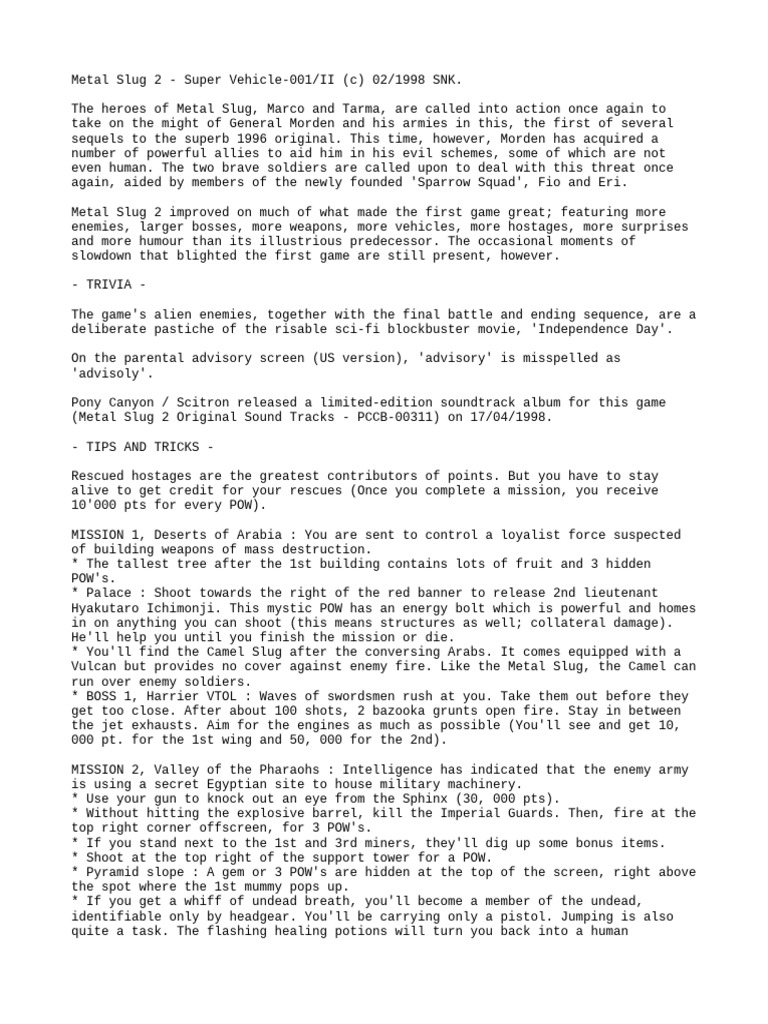 Metal Slug 2 - Super Vehicle-001/II (c) 02/1998 SNK.

The heroes of Metal Slug, Marco and Tarma, are called into action once again to take on the might of General Morden and his armies in this, the first of several sequels to the superb 1996 original. This time, however, Morden has acquired a number of powerful allies to aid him in his evil schemes, some of which are not even human. The two brave soldiers are called upon to deal with this threat once again, aided by members of the newly founded 'Sparrow Squad', Fio and Eri.

Metal Slug 2 improved on much of what made the first game great; featuring more enemies, larger bosses, more weapons, more vehicles, more hostages, more surprises and more humour than its illustrious predecessor. The occasional moments of slowdown that blighted the first game are still present, however.

- TRIVIA -

The game's alien enemies, together with the final battle and ending sequence, are a deliberate pastiche of the risable sci-fi blockbuster movie, 'Independence Day'.

On the parental advisory screen (US version), 'advisory' is misspelled as 'advisoly'.

Pony Canyon / Scitron released a limited-edition soundtrack album for this game (Metal Slug 2 Original Sound Tracks - PCCB-00311) on 17/04/1998.

- TIPS AND TRICKS -

Rescued hostages are the greatest contributors of points. But you have to stay alive to get credit for your rescues (Once you complete a mission, you receive 10'000 pts for every POW).

MISSION 1, Deserts of Arabia : You are sent to control a loyalist force suspected of building weapons of mass destruction.
* The tallest tree after the 1st building contains lots of fruit and 3 hidden POW's.
* Palace : Shoot towards the right of the red banner to release 2nd lieutenant Hyakutaro Ichimonji. This mystic POW has an energy bolt which is powerful and homes in on anything you can shoot (this means structures as well; collateral damage). He'll help you until you finish the mission or die.
* You'll find the Camel Slug after the conversing Arabs. It comes equipped with a Vulcan but provides no cover against enemy fire. Like the Metal Slug, the Camel can run over enemy soldiers.
* BOSS 1, Harrier VTOL : Waves of swordsmen rush at you. Take them out before they get too close. After about 100 shots, 2 bazooka grunts open fire. Stay in between the jet exhausts. Aim for the engines as much as possible (You'll see and get 10, 000 pt. for the 1st wing and 50, 000 for the 2nd).

MISSION 2, Valley of the Pharaohs : Intelligence has indicated that the enemy army is using a secret Egyptian site to house military machinery.
* Use your gun to knock out an eye from the Sphinx (30, 000 pts).
* Without hitting the explosive barrel, kill the Imperial Guards. Then, fire at the top right corner offscreen, for 3 POW's.
* If you stand next to the 1st and 3rd miners, they'll dig up some bonus items.
* Shoot at the top right of the support tower for a POW.
* Pyramid slope : A gem or 3 POW's are hidden at the top of the screen, right above the spot where the 1st mummy pops up.
* If you get a whiff of undead breath, you'll become a member of the undead, identifiable only by headgear. You'll be carrying only a pistol. Jumping is also quite a task. The flashing healing potions will turn you back into a human